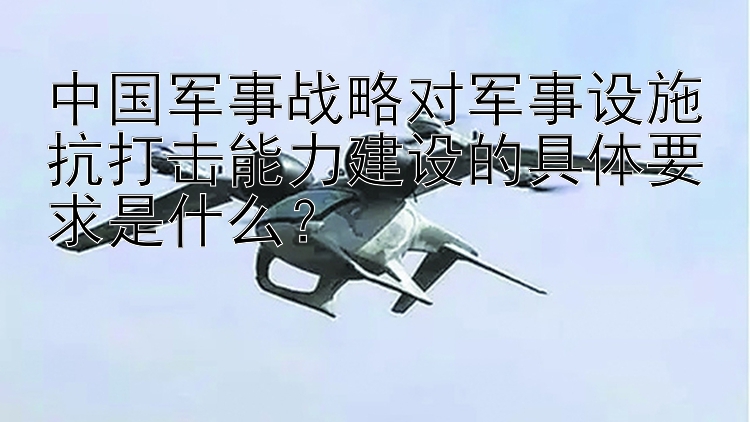 中国军事战略对军事设施抗打击能力建设的具体要求是什么？